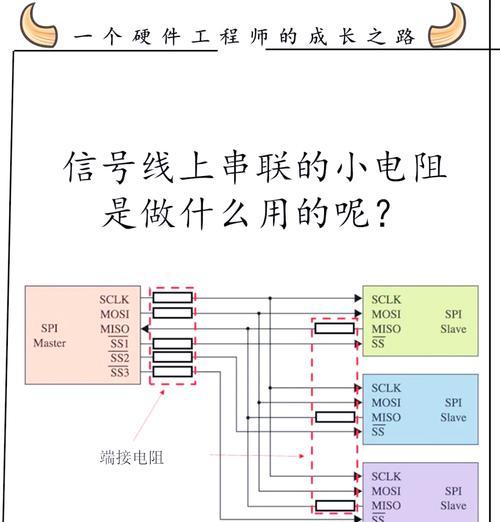 一个硬件工程师的成长之路

信号线上串联的小电阻是做什么用的呢？

SPI Master
SCLK
MOSI
MISO
$\overline{SS1}$
$\overline{SS2}$
$\overline{SS3}$

端接电阻

SCLK
MOSI
MISO
$\overline{SS}$
SPI Slave

SCLK
MOSI
MISO
$\overline{SS}$
SPI Slave

SCLK
MOSI
MISO
$\overline{SS}$
SPI Slave